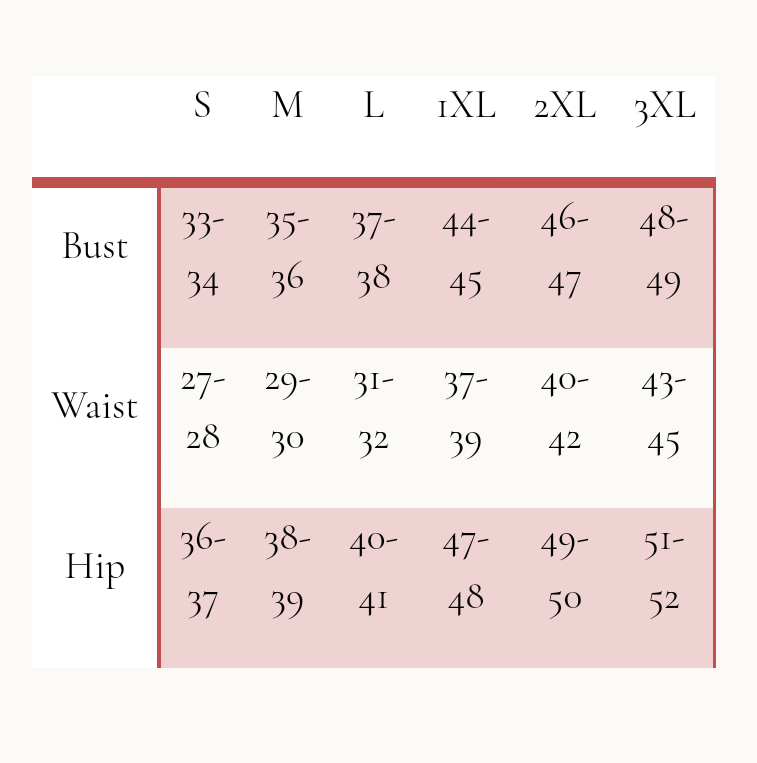 |  | S | M | L | 1XL | 2XL | 3XL |
|---|---|---|---|---|---|---|
| Bust | 33-34 | 35-36 | 37-38 | 44-45 | 46-47 | 48-49 |
| Waist | 27-28 | 29-30 | 31-32 | 37-39 | 40-42 | 43-45 |
| Hip | 36-37 | 38-39 | 40-41 | 47-48 | 49-50 | 51-52 |